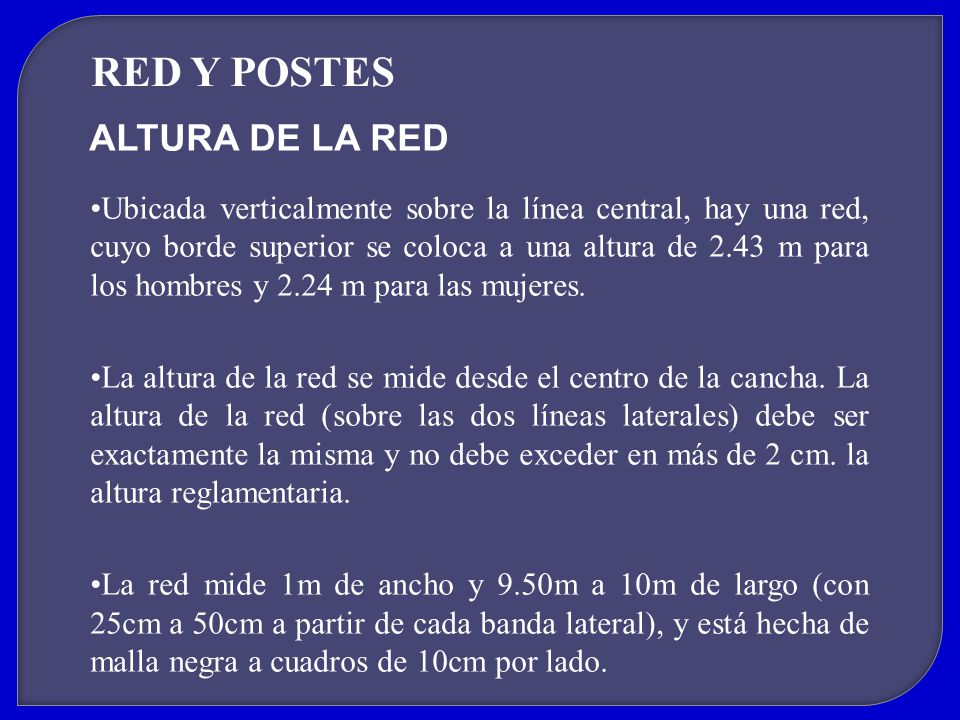 RED Y POSTES

ALTURA DE LA RED

•Ubicada verticalmente sobre la línea central, hay una red, cuyo borde superior se coloca a una altura de 2.43 m para los hombres y 2.24 m para las mujeres.

•La altura de la red se mide desde el centro de la cancha. La altura de la red (sobre las dos líneas laterales) debe ser exactamente la misma y no debe exceder en más de 2 cm. la altura reglamentaria.

•La red mide 1m de ancho y 9.50m a 10m de largo (con 25cm a 50cm a partir de cada banda lateral), y está hecha de malla negra a cuadros de 10cm por lado.